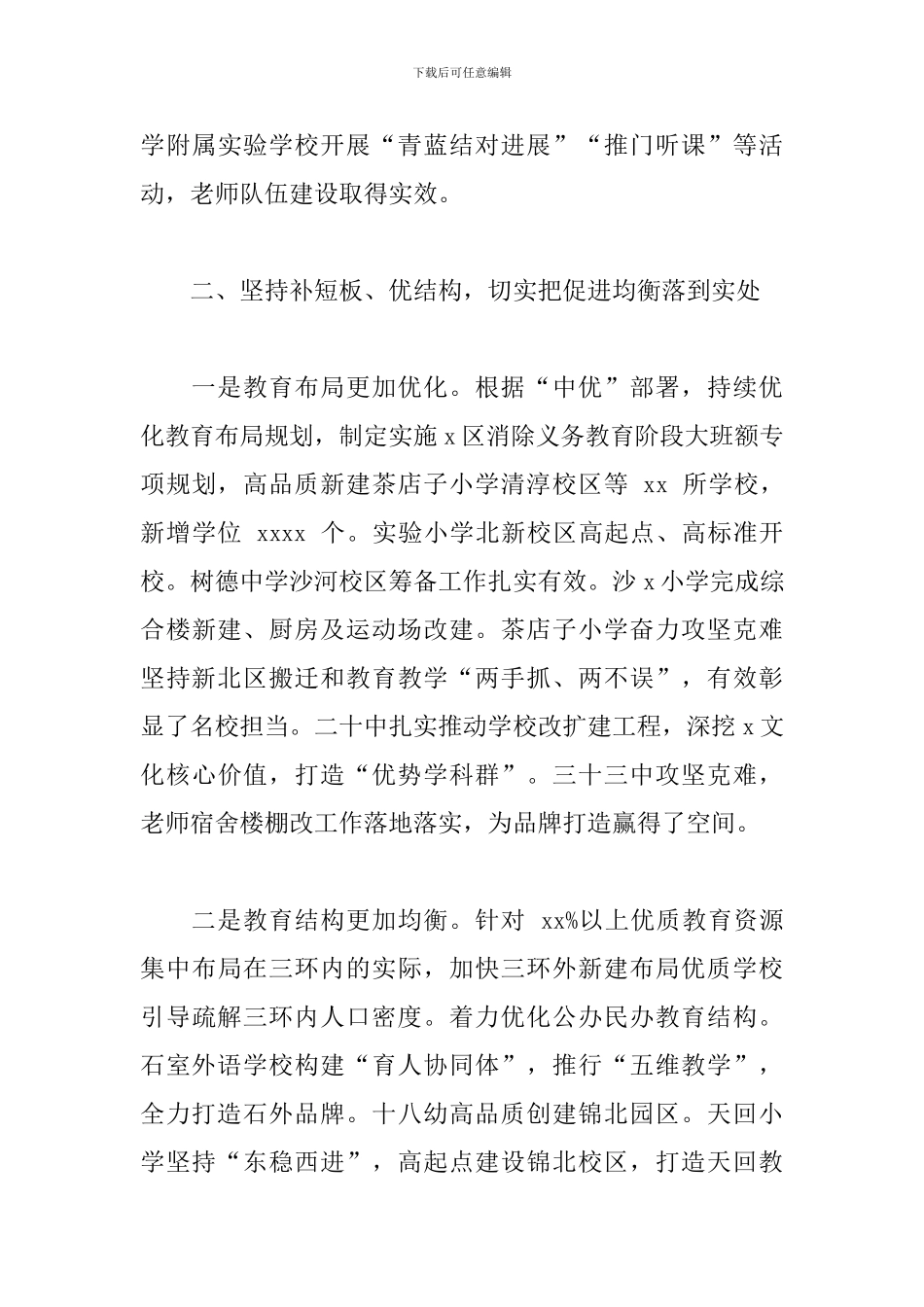 下载后可任意编辑

学附属实验学校开展“青蓝结对进展”“推门听课”等活动，老师队伍建设取得实效。

二、坚持补短板、优结构，切实把促进均衡落到实处

一是教育布局更加优化。根据“中优”部署，持续优化教育布局规划，制定实施 x 区消除义务教育阶段大班额专项规划，高品质新建茶店子小学清淳校区等 xx 所学校，新增学位 xxxx 个。实验小学北新校区高起点、高标准开校。树德中学沙河校区筹备工作扎实有效。沙 x 小学完成综合楼新建、厨房及运动场改建。茶店子小学奋力攻坚克难坚持新北区搬迁和教育教学“两手抓、两不误”，有效彰显了名校担当。二十中扎实推动学校改扩建工程，深挖 x 文化核心价值，打造“优势学科群”。三十三中攻坚克难，老师宿舍楼棚改工作落地落实，为品牌打造赢得了空间。

二是教育结构更加均衡。针对 xx%以上优质教育资源集中布局在三环内的实际，加快三环外新建布局优质学校引导疏解三环内人口密度。着力优化公办民办教育结构。石室外语学校构建“育人协同体”，推行“五维教学”，全力打造石外品牌。十八幼高品质创建锦北园区。天回小学坚持“东稳西进”，高起点建设锦北校区，打造天回教